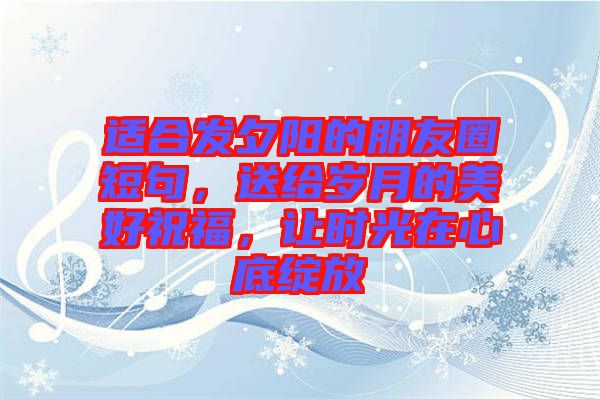 适合发夕阳的朋友圈短句，送给岁月的美好祝福，让时光在心底绽放